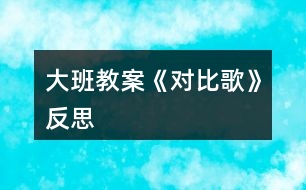 大班教案《对比歌》反思